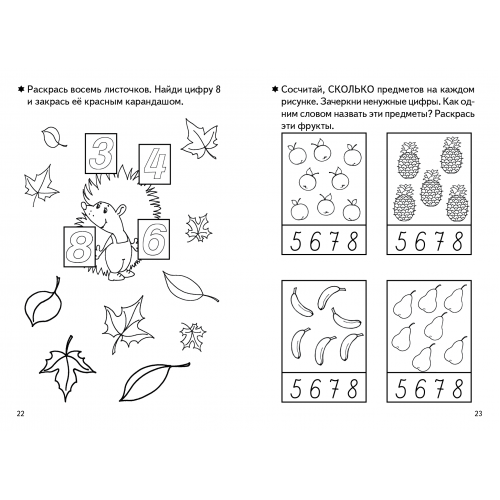 ✱ Раскрась восемь листочков. Найди цифру 8 и закрась её красным карандашом.

3
4
8
6

22

✱ Сосчитай, СКОЛЬКО предметов на каждом рисунке. Зачеркни ненужные цифры. Как одним словом назвать эти предметы? Раскрась эти фрукты.

5 6 7 8

5 6 7 8

5 6 7 8

5 6 7 8

23